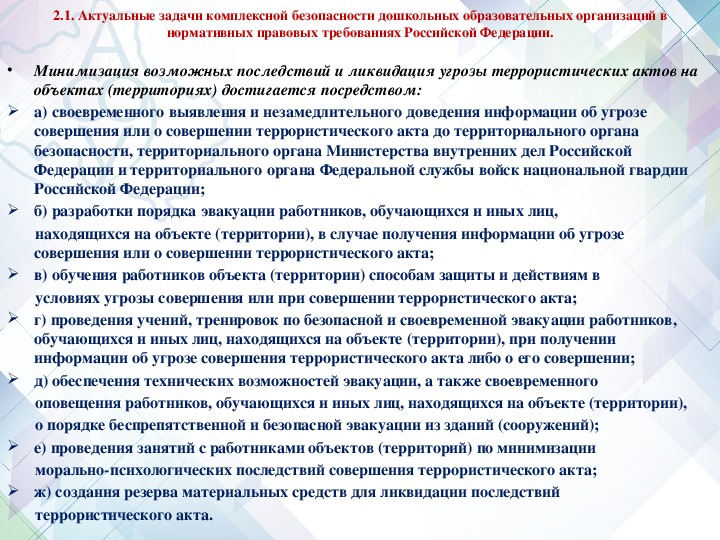 2.1. Актуальные задачи комплексной безопасности дошкольных образовательных организаций в нормативных правовых требованиях Российской Федерации.

• Минимизация возможных последствий и ликвидация угрозы террористических актов на объектах (территориях) достигается посредством:

➢ а) своевременного выявления и незамедлительного доведения информации об угрозе совершения или о совершении террористического акта до территориального органа безопасности, территориального органа Министерства внутренних дел Российской Федерации и территориального органа Федеральной службы войск национальной гвардии Российской Федерации;

➢ б) разработки порядка эвакуации работников, обучающихся и иных лиц, находящихся на объекте (территории), в случае получения информации об угрозе совершения или о совершении террористического акта;

➢ в) обучения работников объекта (территории) способам защиты и действиям в условиях угрозы совершения или при совершении террористического акта;

➢ г) проведения учений, тренировок по безопасной и своевременной эвакуации работников, обучающихся и иных лиц, находящихся на объекте (территории), при получении информации об угрозе совершения террористического акта либо о его совершении;

➢ д) обеспечения технических возможностей эвакуации, а также своевременного оповещения работников, обучающихся и иных лиц, находящихся на объекте (территории), о порядке беспрепятственной и безопасной эвакуации из зданий (сооружений);

➢ е) проведения занятий с работниками объектов (территорий) по минимизации морально-психологических последствий совершения террористического акта;

➢ ж) создания резерва материальных средств для ликвидации последствий террористического акта.